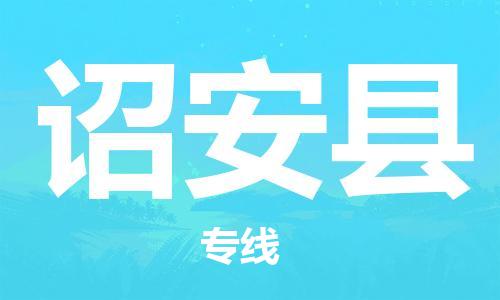 诏安县

专线